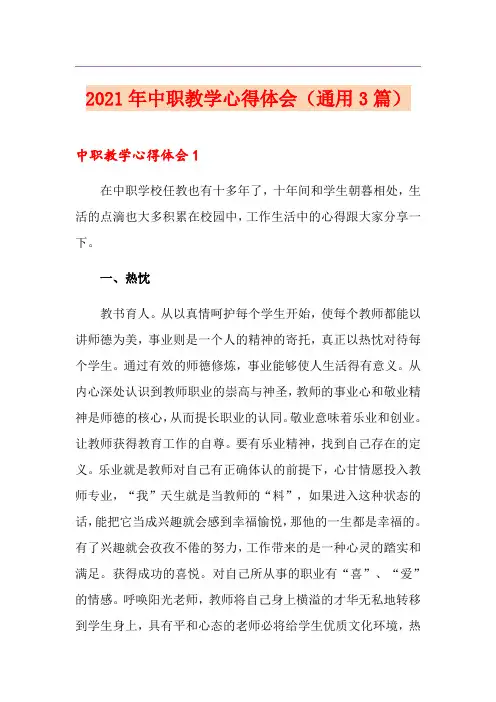 2021年中职教学心得体会（通用3篇）

中职教学心得体会1

在中职学校任教也有十多年了，十年间和学生朝暮相处，生活的点滴也大多积累在校园中，工作生活中的心得跟大家分享一下。

一、热忱

教书育人。从以真情呵护每个学生开始，使每个教师都能以讲师德为美，事业则是一个人的精神的寄托，真正以热忱对待每个学生。通过有效的师德修炼，事业能够使人生活得有意义。从内心深处认识到教师职业的崇高与神圣，教师的事业心和敬业精神是师德的核心，从而提长职业的认同。敬业意味着乐业和创业。让教师获得教育工作的自尊。要有乐业精神，找到自己存在的定义。乐业就是教师对自己有正确体认的前提下，心甘情愿投入教师专业，“我”天生就是当教师的“料”，如果进入这种状态的话，能把它当成兴趣就会感到幸福愉悦，那他的一生都是幸福的。有了兴趣就会孜孜不倦的努力，工作带来的是一种心灵的踏实和满足。获得成功的喜悦。对自己所从事的职业有“喜”、“爱”的情感。呼唤阳光老师，教师将自己身上横溢的才华无私地转移到学生身上，具有平和心态的老师必将给学生优质文化环境，热